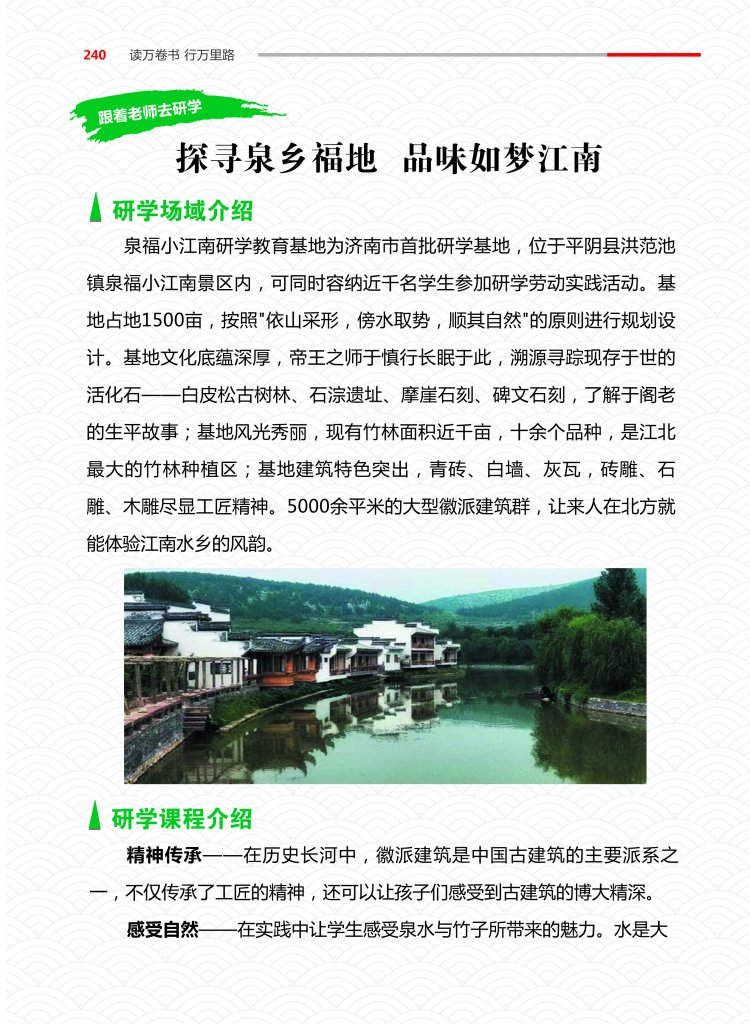 240 读万卷书 行万里路

跟着老师去研学

探寻泉乡福地 品味如梦江南

研学场域介绍

泉福小江南研学教育基地为济南市首批研学基地，位于平阴县洪范池镇泉福小江南景区内，可同时容纳近千名学生参加研学劳动实践活动。基地占地1500亩，按照"依山采形，傍水取势，顺其自然"的原则进行规划设计。基地文化底蕴深厚，帝王之师于慎行长眠于此，溯源寻踪现存于世的活化石——白皮松古树林、石淙遗址、摩崖石刻、碑文石刻，了解于阁老的生平故事；基地风光秀丽，现有竹林面积近千亩，十余个品种，是江北最大的竹林种植区；基地建筑特色突出，青砖、白墙、灰瓦，砖雕、石雕、木雕尽显工匠精神。5000余平米的大型徽派建筑群，让来人在北方就能体验江南水乡的风韵。

研学课程介绍

精神传承——在历史长河中，徽派建筑是中国古建筑的主要派系之一，不仅传承了工匠的精神，还可以让孩子们感受到古建筑的博大精深。

感受自然——在实践中让学生感受泉水与竹子所带来的魅力。水是大